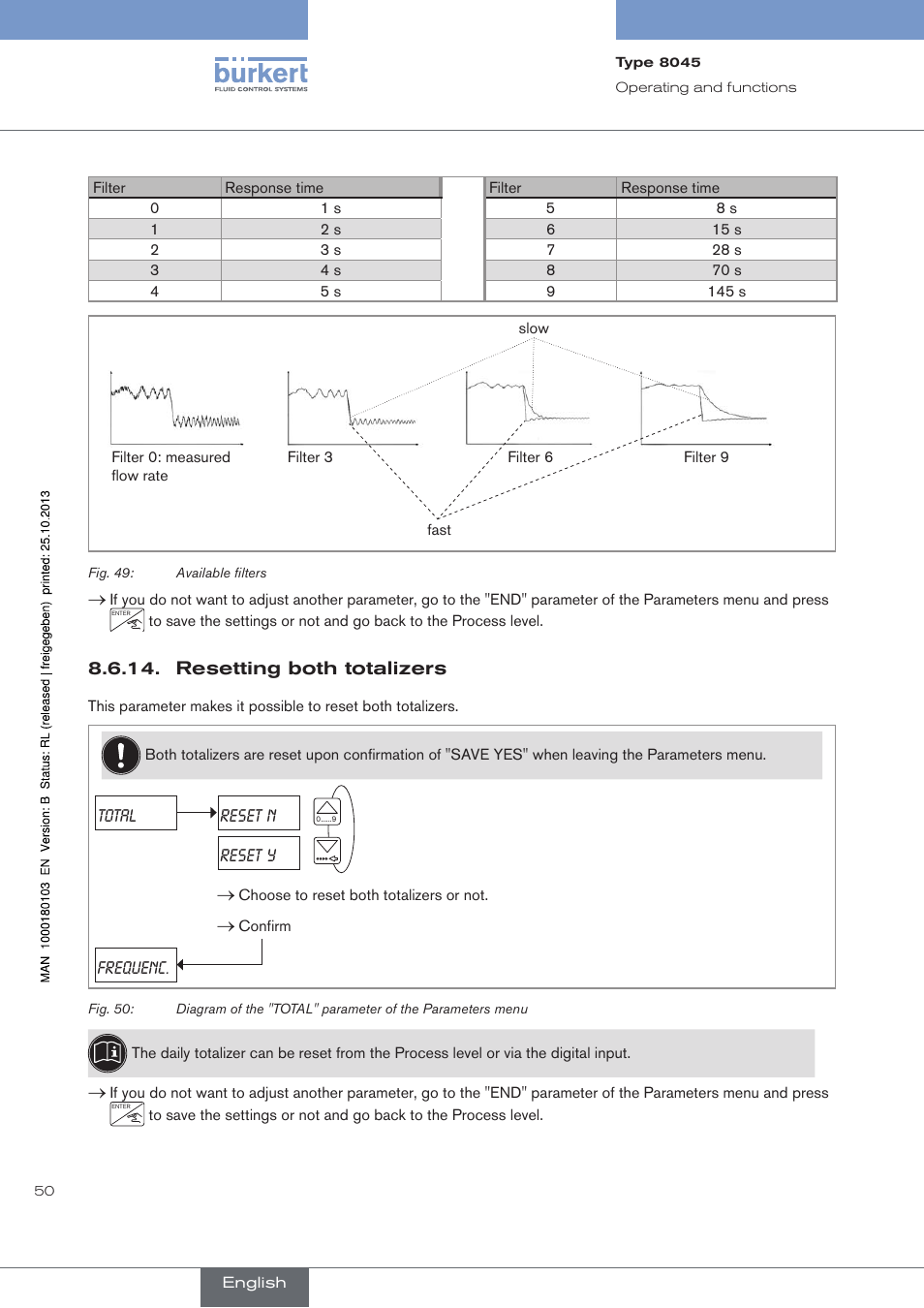 bürkert
FLUID CONTROL SYSTEMS

Type 8045
Operating and functions

| Filter | Response time |
|---|---|
| 0 | 1 s |
| 1 | 2 s |
| 2 | 3 s |
| 3 | 4 s |
| 4 | 5 s |

| Filter | Response time |
|---|---|
| 5 | 8 s |
| 6 | 15 s |
| 7 | 28 s |
| 8 | 70 s |
| 9 | 145 s |

slow

Filter 0: measured flow rate
Filter 3
Filter 6
Filter 9

fast

Fig. 49: Available filters

→ If you do not want to adjust another parameter, go to the "END" parameter of the Parameters menu and press ENTER to save the settings or not and go back to the Process level.

8.6.14. Resetting both totalizers

This parameter makes it possible to reset both totalizers.

Both totalizers are reset upon confirmation of "SAVE YES" when leaving the Parameters menu.

TOTAL
RESET N
RESET Y
0......9

→ Choose to reset both totalizers or not.

→ Confirm

FREQUENC.

Fig. 50: Diagram of the "TOTAL" parameter of the Parameters menu

The daily totalizer can be reset from the Process level or via the digital input.

→ If you do not want to adjust another parameter, go to the "END" parameter of the Parameters menu and press ENTER to save the settings or not and go back to the Process level.

MAN 1000180103 EN Version: B Status: RL (released | freigegeben) printed: 25.10.2013

50

English